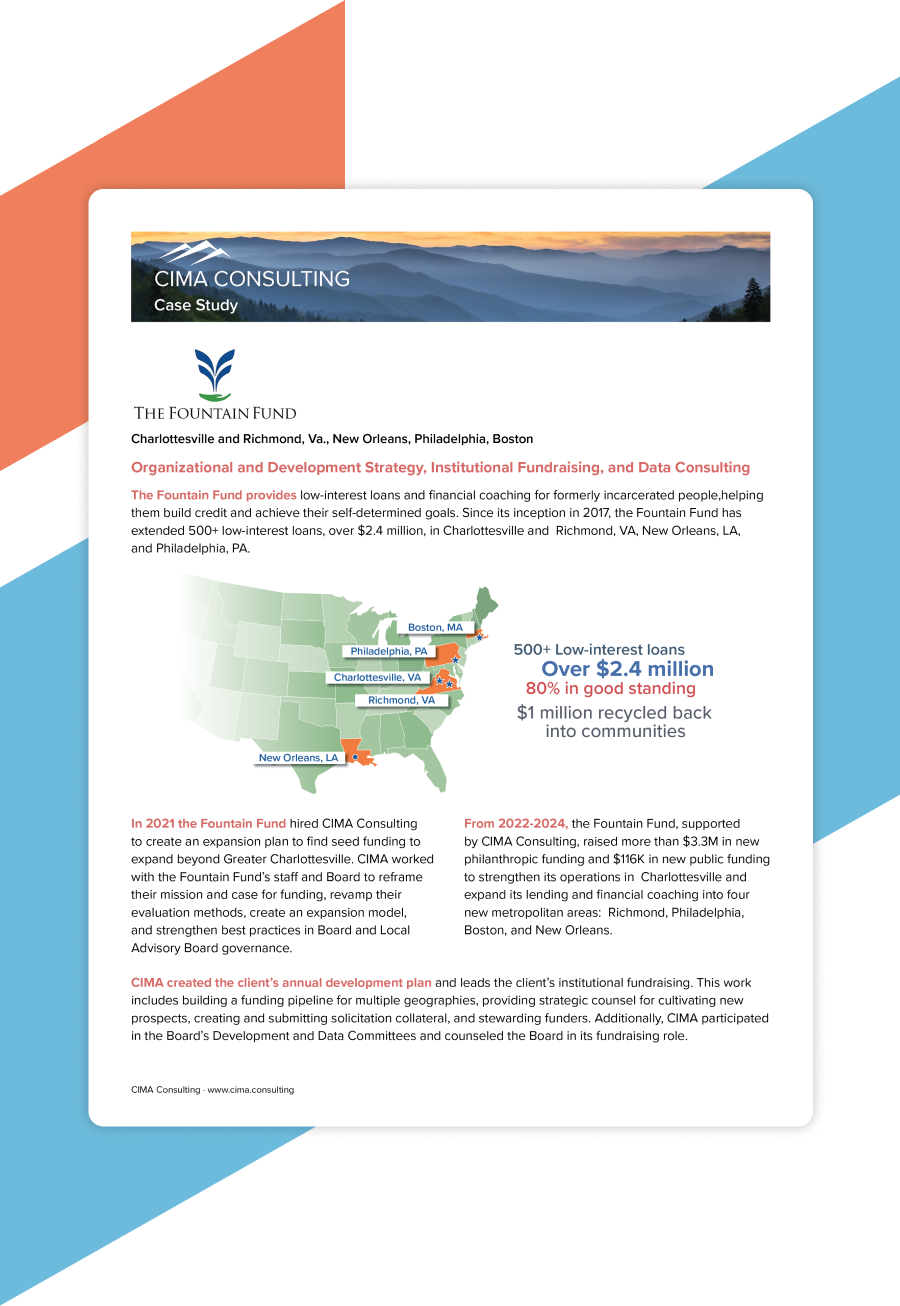 CIMA CONSULTING
Case Study

THE FOUNTAIN FUND

Charlottesville and Richmond, Va., New Orleans, Philadelphia, Boston

Organizational and Development Strategy, Institutional Fundraising, and Data Consulting

The Fountain Fund provides low-interest loans and financial coaching for formerly incarcerated people,helping them build credit and achieve their self-determined goals. Since its inception in 2017, the Fountain Fund has extended 500+ low-interest loans, over $2.4 million, in Charlottesville and Richmond, VA, New Orleans, LA, and Philadelphia, PA.

Boston, MA
Philadelphia, PA
Charlottesville, VA
Richmond, VA
New Orleans, LA

500+ Low-interest loans
Over $2.4 million
80% in good standing
$1 million recycled back into communities

In 2021 the Fountain Fund hired CIMA Consulting to create an expansion plan to find seed funding to expand beyond Greater Charlottesville. CIMA worked with the Fountain Fund's staff and Board to reframe their mission and case for funding, revamp their evaluation methods, create an expansion model, and strengthen best practices in Board and Local Advisory Board governance.

From 2022-2024, the Fountain Fund, supported by CIMA Consulting, raised more than $3.3M in new philanthropic funding and $116K in new public funding to strengthen its operations in Charlottesville and expand its lending and financial coaching into four new metropolitan areas: Richmond, Philadelphia, Boston, and New Orleans.

CIMA created the client's annual development plan and leads the client's institutional fundraising. This work includes building a funding pipeline for multiple geographies, providing strategic counsel for cultivating new prospects, creating and submitting solicitation collateral, and stewarding funders. Additionally, CIMA participated in the Board's Development and Data Committees and counseled the Board in its fundraising role.

CIMA Consulting - www.cima.consulting